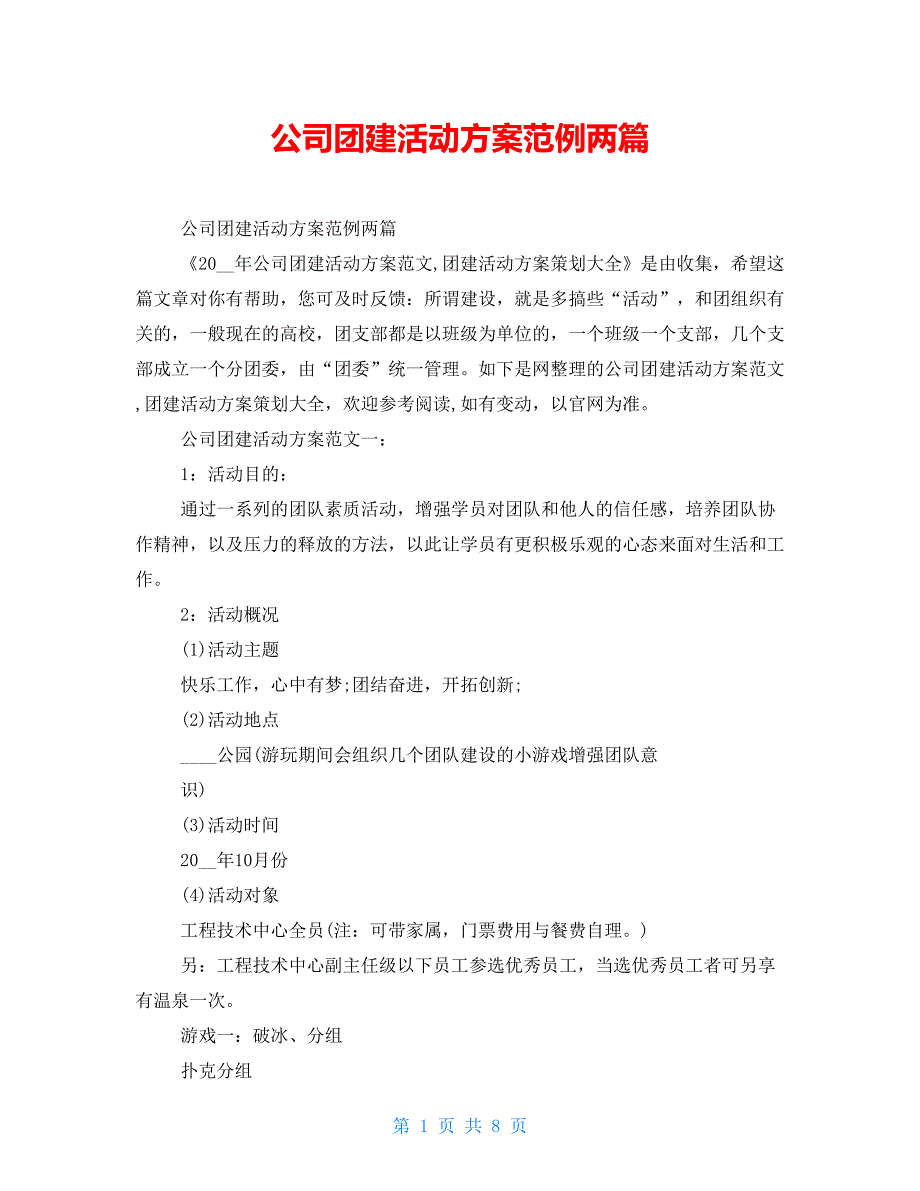 公司团建活动方案范例两篇

公司团建活动方案范例两篇

《20__年公司团建活动方案范文,团建活动方案策划大全》是由收集，希望这篇文章对你有帮助，您可及时反馈：所谓建设，就是多搞些“活动”，和团组织有关的，一般现在的高校，团支部都是以班级为单位的，一个班级一个支部，几个支部成立一个分团委，由“团委”统一管理。如下是网整理的公司团建活动方案范文,团建活动方案策划大全，欢迎参考阅读,如有变动，以官网为准。

公司团建活动方案范文一：

1：活动目的：

通过一系列的团队素质活动，增强学员对团队和他人的信任感，培养团队协作精神，以及压力的释放的方法，以此让学员有更积极乐观的心态来面对生活和工作。

2：活动概况

(1)活动主题

快乐工作，心中有梦;团结奋进，开拓创新;

(2)活动地点

____公园(游玩期间会组织几个团队建设的小游戏增强团队意识)

(3)活动时间

20__年10月份

(4)活动对象

工程技术中心全员(注：可带家属，门票费用与餐费自理。)

另：工程技术中心副主任级以下员工参选优秀员工，当选优秀员工者可另享有温泉一次。

游戏一：破冰、分组

扑克分组

第 1 页 共 8 页